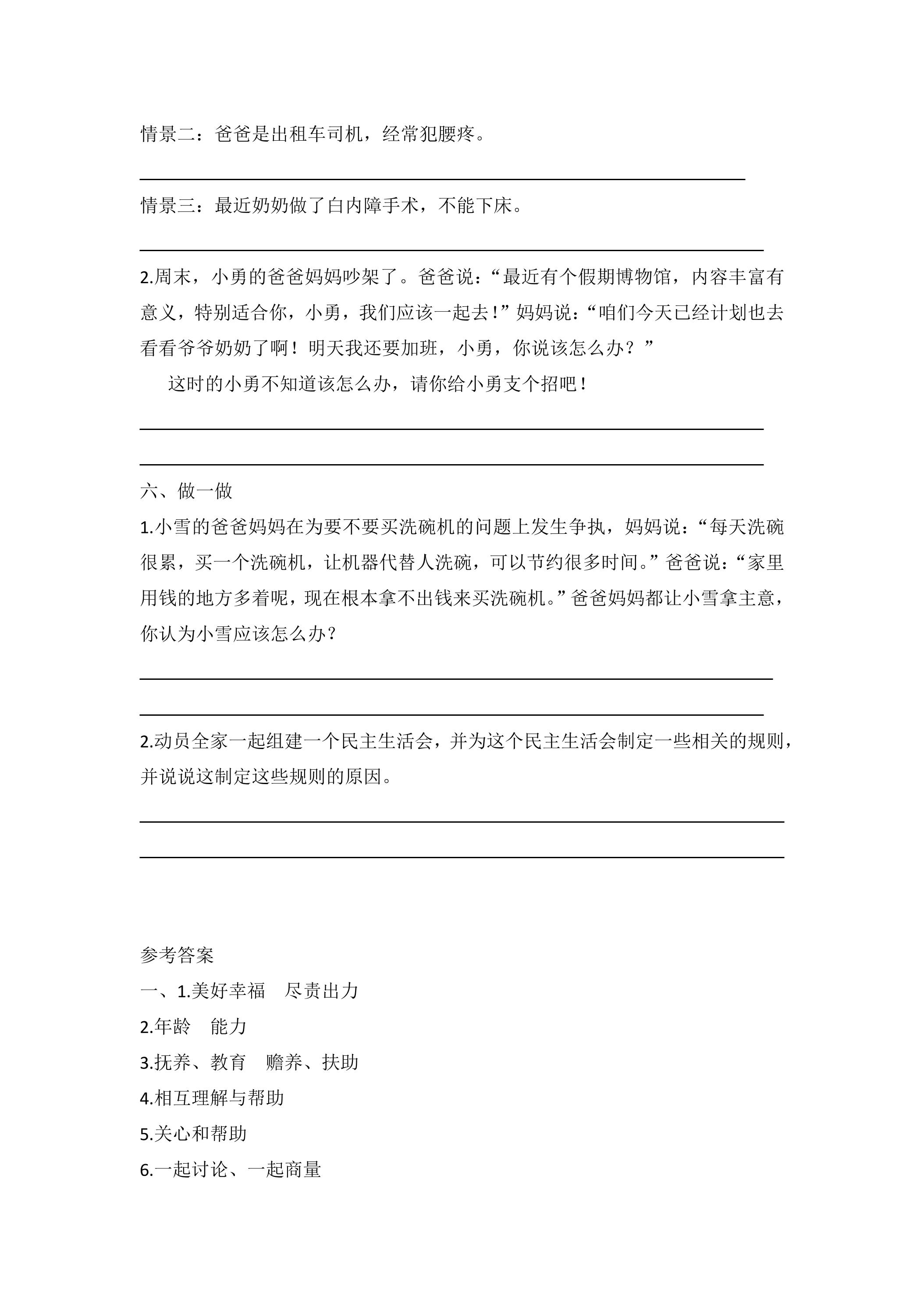 情景二：爸爸是出租车司机，经常犯腰疼。

____

情景三：最近奶奶做了白内障手术，不能下床。

____

2.周末，小勇的爸爸妈妈吵架了。爸爸说：“最近有个假期博物馆，内容丰富有意义，特别适合你，小勇，我们应该一起去！”妈妈说：“咱们今天已经计划也去看看爷爷奶奶了啊！明天我还要加班，小勇，你说该怎么办？”

这时的小勇不知道该怎么办，请你给小勇支个招吧！

____

____

六、做一做

1.小雪的爸爸妈妈在为要不要买洗碗机的问题上发生争执，妈妈说：“每天洗碗很累，买一个洗碗机，让机器代替人洗碗，可以节约很多时间。”爸爸说：“家里用钱的地方多着呢，现在根本拿不出钱来买洗碗机。”爸爸妈妈都让小雪拿主意，你认为小雪应该怎么办？

____

____

2.动员全家一起组建一个民主生活会，并为这个民主生活会制定一些相关的规则，并说说这制定这些规则的原因。

____

____

参考答案

一、1.美好幸福 尽责出力

2.年龄 能力

3.抚养、教育 赡养、扶助

4.相互理解与帮助

5.关心和帮助

6.一起讨论、一起商量